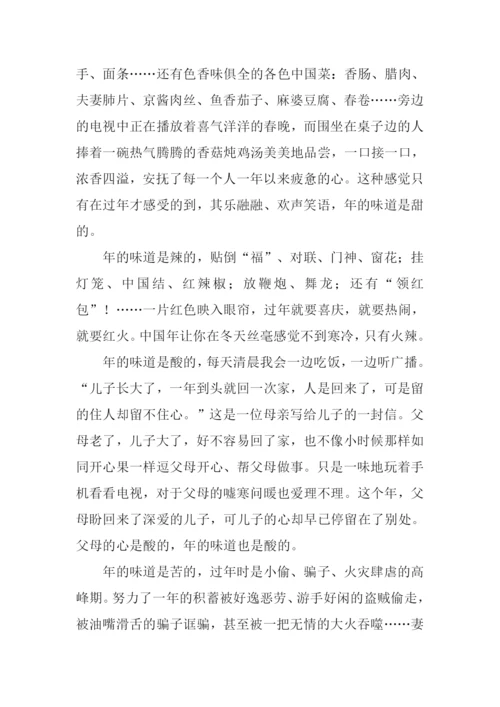 手、面条……还有色香味俱全的各色中国菜：香肠、腊肉、夫妻肺片、京酱肉丝、鱼香茄子、麻婆豆腐、春卷……旁边的电视中正在播放着喜气洋洋的春晚，而围坐在桌子边的人捧着一碗热气腾腾的香菇炖鸡汤美美地品尝，一口接一口，浓香四溢，安抚了每一个人一年以来疲惫的心。这种感觉只有在过年才感受的到，其乐融融、欢声笑语，年的味道是甜的。

年的味道是辣的，贴倒“福”、对联、门神、窗花；挂灯笼、中国结、红辣椒；放鞭炮、舞龙；还有“领红包”！……一片红色映入眼帘，过年就要喜庆，就要热闹，就要红火。中国年让你在冬天丝毫感觉不到寒冷，只有火辣。

年的味道是酸的，每天清晨我会一边吃饭，一边听广播。“儿子长大了，一年到头就回一次家，人是回来了，可是留的住人却留不住心。”这是一位母亲写给儿子的一封信。父母老了，儿子大了，好不容易回了家，也不像小时候那样如同开心果一样逗父母开心、帮父母做事。只是一味地玩着手机看看电视，对于父母的嘘寒问暖也爱理不理。这个年，父母盼回来了深爱的儿子，可儿子的心却早已停留在了别处。父母的心是酸的，年的味道也是酸的。

年的味道是苦的，过年时是小偷、骗子、火灾肆虐的高峰期。努力了一年的积蓄被好逸恶劳、游手好闲的盗贼偷走，被油嘴滑舌的骗子诓骗，甚至被一把无情的大火吞噬……妻